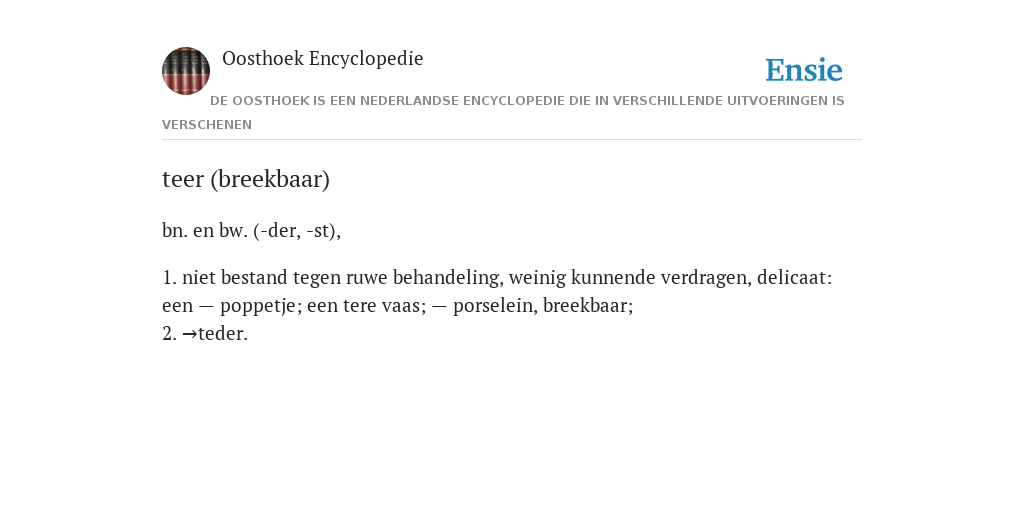 Oosthoek Encyclopedie

Ensie

DE OOSTHOEK IS EEN NEDERLANDSE ENCYCLOPEDIE DIE IN VERSCHILLENDE UITVOERINGEN IS VERSCHENEN

teer (breekbaar)

bn. en bw. (-der, -st),

1. niet bestand tegen ruwe behandeling, weinig kunnende verdragen, delicaat: een — poppetje; een tere vaas; — porselein, breekbaar;
2. →teder.